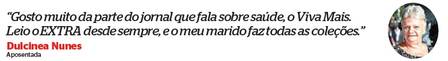 "Gosto muito da parte do jornal que fala sobre saúde, o Viva Mais. Leio o EXTRA desde sempre, e o meu marido faz todas as coleções."

Dulcinea Nunes
Aposentada